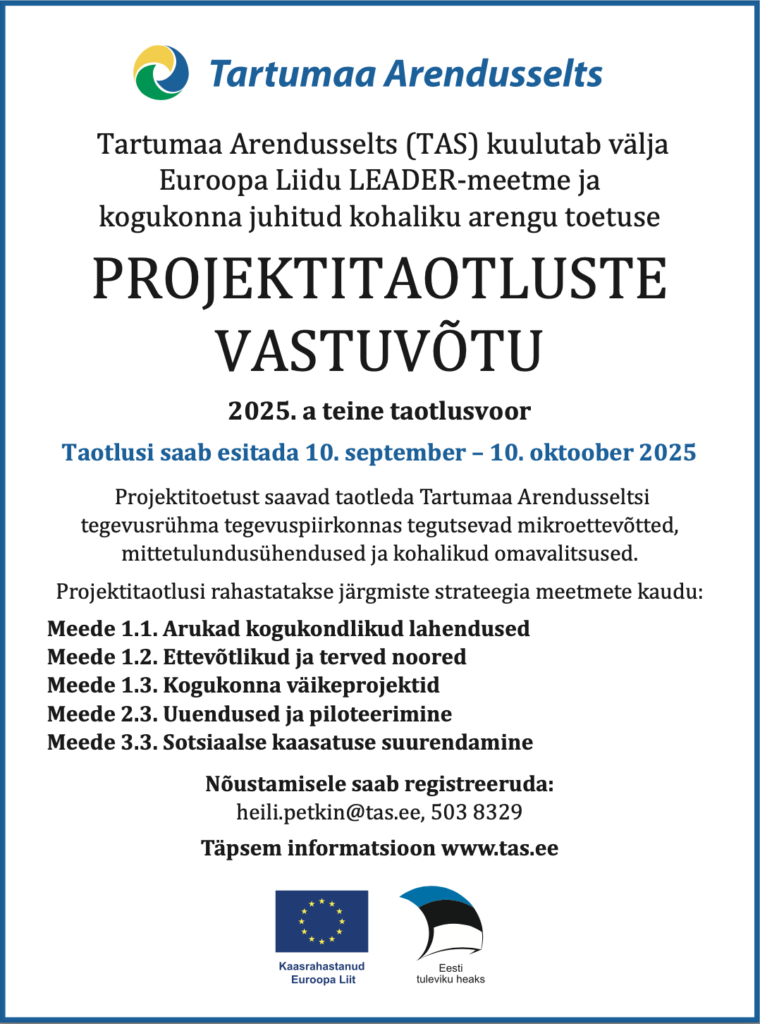 Tartumaa Arendusselts

Tartumaa Arendusselts (TAS) kuulutab välja Euroopa Liidu LEADER-meetme ja kogukonna juhitud kohaliku arengu toetuse

PROJEKTITAOTLUSTE VASTUVÕTU

2025. a teine taotlusvoor

Taotlusi saab esitada 10. september – 10. oktoober 2025

Projektitoetust saavad taotleda Tartumaa Arendusseltsi tegevusrühma tegevuspiirkonnas tegutsevad mikroettevõtted, mittetulundusühendused ja kohalikud omavalitsused.

Projektitaotlusi rahastatakse järgmiste strateegia meetmete kaudu:

Meede 1.1. Arukad kogukondlikud lahendused
Meede 1.2. Ettevõtlikud ja terved noored
Meede 1.3. Kogukonna väikeprojektid
Meede 2.3. Uuendused ja piloteerimine
Meede 3.3. Sotsiaalse kaasatuse suurendamine

Nõustamisele saab registreeruda:
heili.petkin@tas.ee, 503 8329

Täpsem informatsioon www.tas.ee

Kaasrahastanud Euroopa Liit

Eesti tuleviku heaks